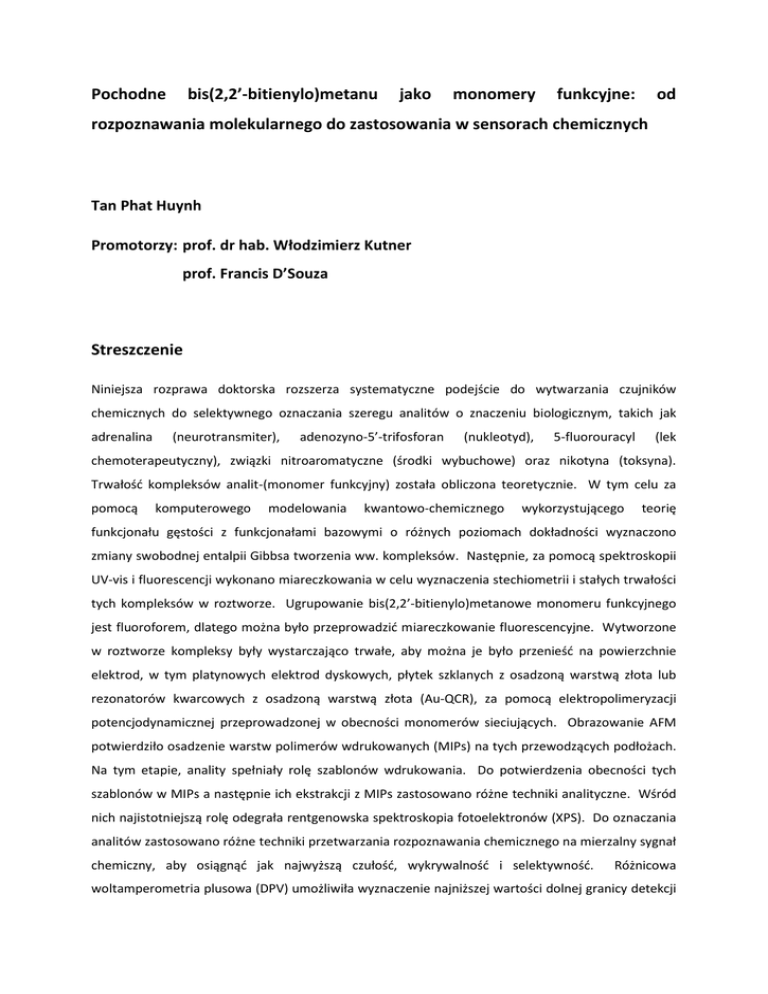 Pochodne bis(2,2'-bitienylo)metanu jako monomery funkcyjne: od rozpoznawania molekularnego do zastosowania w sensorach chemicznych

Tan Phat Huynh

Promotorzy: prof. dr hab. Włodzimierz Kutner

prof. Francis D'Souza

Streszczenie

Niniejsza rozprawa doktorska rozszerza systematyczne podejście do wytwarzania czujników chemicznych do selektywnego oznaczania szeregu analitów o znaczeniu biologicznym, takich jak adrenalina (neurotransmiter), adenozyno-5'-trifosforan (nukleotyd), 5-fluorouracyl (lek chemoterapeutyczny), związki nitroaromatyczne (środki wybuchowe) oraz nikotyna (toksyna). Trwałość kompleksów analit-(monomer funkcyjny) została obliczona teoretycznie. W tym celu za pomocą komputerowego modelowania kwantowo-chemicznego wykorzystującego teorię funkcjonału gęstości z funkcjonałami bazowymi o różnych poziomach dokładności wyznaczono zmiany swobodnej entalpii Gibbsa tworzenia ww. kompleksów. Następnie, za pomocą spektroskopii UV-vis i fluorescencji wykonano miareczkowania w celu wyznaczenia stechiometrii i stałych trwałości tych kompleksów w roztworze. Ugrupowanie bis(2,2'-bitienylo)metanowe monomeru funkcyjnego jest fluoroforem, dlatego można było przeprowadzić miareczkowanie fluorescencyjne. Wytworzone w roztworze kompleksy były wystarczająco trwałe, aby można je było przenieść na powierzchnie elektrod, w tym platynowych elektrod dyskowych, płytek szklanych z osadzoną warstwą złota lub rezonatorów kwarcowych z osadzoną warstwą złota (Au-QCR), za pomocą elektropolimeryzacji potencjodynamicznej przeprowadzonej w obecności monomerów sieciujących. Obrazowanie AFM potwierdziło osadzenie warstw polimerów wdrukowanych (MIPs) na tych przewodzących podłożach. Na tym etapie, anality spełniały rolę szablonów wdrukowania. Do potwierdzenia obecności tych szablonów w MIPs a następnie ich ekstrakcji z MIPs zastosowano różne techniki analityczne. Wśród nich najistotniejszą rolę odegrała rentgenowska spektroskopia fotoelektronów (XPS). Do oznaczania analitów zastosowano różne techniki przetwarzania rozpoznawania chemicznego na mierzalny sygnał chemiczny, aby osiągnąć jak najwyższą czułość, wykrywalność i selektywność. Różnicowa woltamperometria plusowa (DPV) umożliwiła wyznaczenie najniższej wartości dolnej granicy detekcji